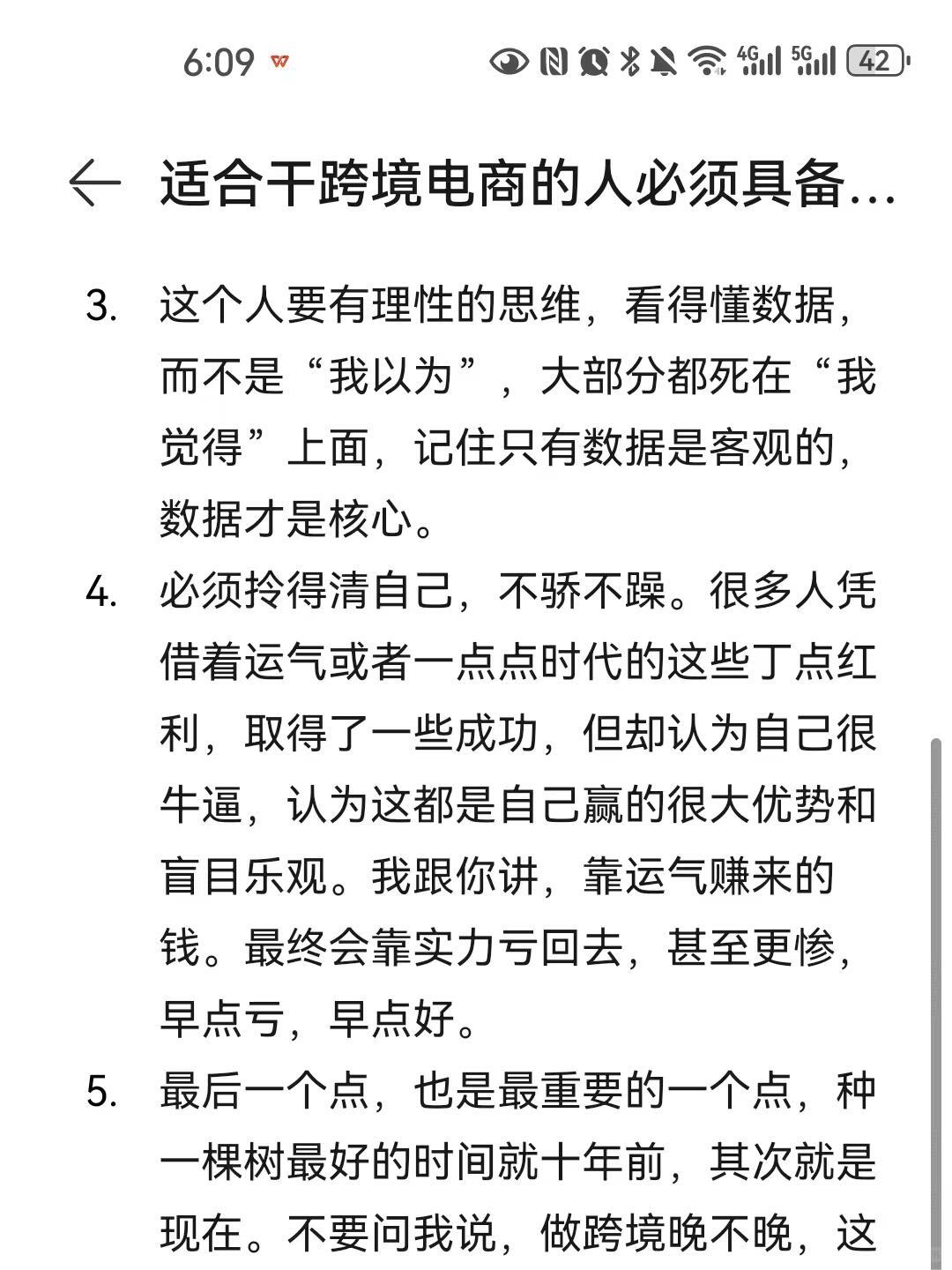 6:09

4G 5G 42

适合干跨境电商的人必须具备...

3. 这个人要有理性的思维，看得懂数据，而不是“我以为”，大部分都死在“我觉得”上面，记住只有数据是客观的，数据才是核心。

4. 必须拎得清自己，不骄不躁。很多人凭借着运气或者一点点时代的这些丁点红利，取得了一些成功，但却认为自己很牛逼，认为这都是自己赢的很大优势和盲目乐观。我跟你讲，靠运气赚来的钱。最终会靠实力亏回去，甚至更惨，早点亏，早点好。

5. 最后一个点，也是最重要的一个点，种一棵树最好的时间就十年前，其次就是现在。不要问我说，做跨境晚不晚，这